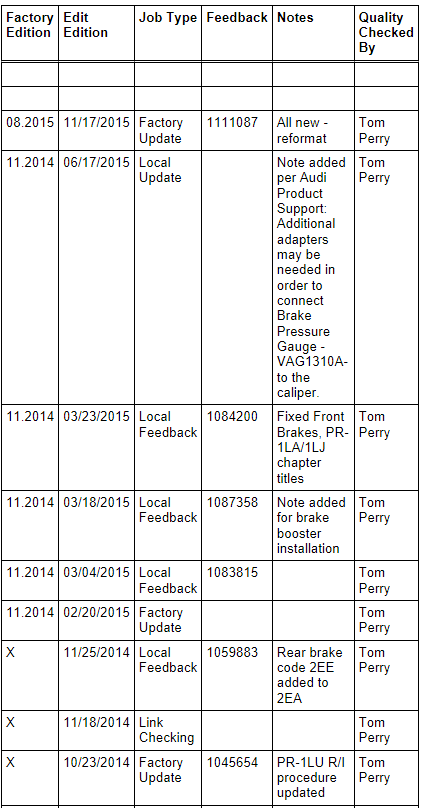 | Factory Edition | Edit Edition | Job Type | Feedback | Notes | Quality Checked By |
|---|---|---|---|---|---|
| | | | | | |
| | | | | | |
| 08.2015 | 11/17/2015 | Factory Update | 1111087 | All new - reformat | Tom Perry |
| 11.2014 | 06/17/2015 | Local Update | | Note added per Audi Product Support: Additional adapters may be needed in order to connect Brake Pressure Gauge - VAG1310A- to the caliper. | Tom Perry |
| 11.2014 | 03/23/2015 | Local Feedback | 1084200 | Fixed Front Brakes, PR-1LA/1LJ chapter titles | Tom Perry |
| 11.2014 | 03/18/2015 | Local Feedback | 1087358 | Note added for brake booster installation | Tom Perry |
| 11.2014 | 03/04/2015 | Local Feedback | 1083815 | | Tom Perry |
| 11.2014 | 02/20/2015 | Factory Update | | | Tom Perry |
| X | 11/25/2014 | Local Feedback | 1059883 | Rear brake code 2EE added to 2EA | Tom Perry |
| X | 11/18/2014 | Link Checking | | | Tom Perry |
| X | 10/23/2014 | Factory Update | 1045654 | PR-1LU R/I procedure updated | Tom Perry |